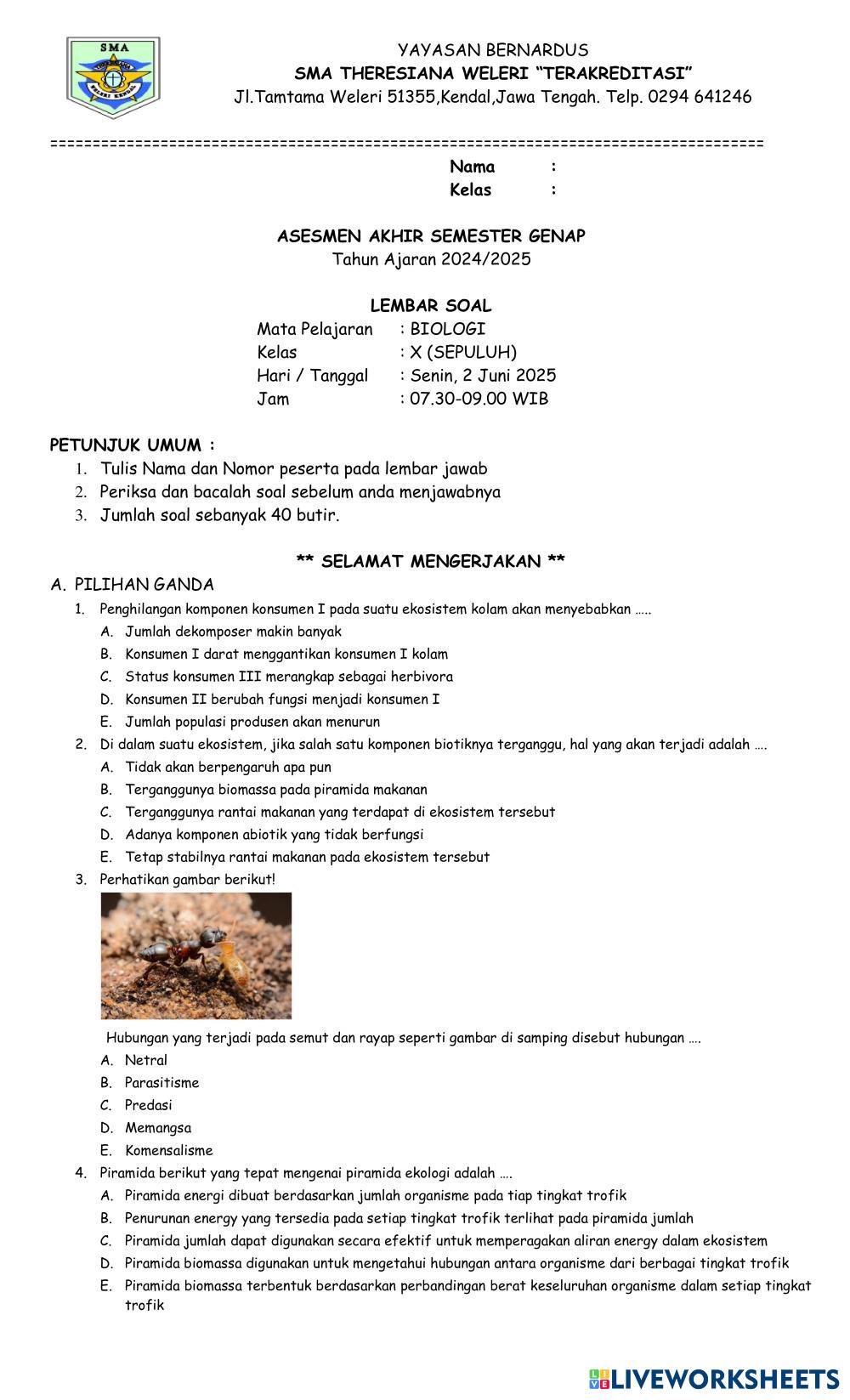 SMA

YAYASAN BERNARDUS
SMA THERESIANA WELERI "TERAKREDITASI"
Jl.Tamtama Weleri 51355,Kendal,Jawa Tengah. Telp. 0294 641246

================================================================================

Nama :
Kelas :

ASESMEN AKHIR SEMESTER GENAP
Tahun Ajaran 2024/2025

LEMBAR SOAL
Mata Pelajaran : BIOLOGI
Kelas : X (SEPULUH)
Hari / Tanggal : Senin, 2 Juni 2025
Jam : 07.30-09.00 WIB

PETUNJUK UMUM :
1. Tulis Nama dan Nomor peserta pada lembar jawab
2. Periksa dan bacalah soal sebelum anda menjawabnya
3. Jumlah soal sebanyak 40 butir.

** SELAMAT MENGERJAKAN **

A. PILIHAN GANDA
1. Penghilangan komponen konsumen I pada suatu ekosistem kolam akan menyebabkan .....
A. Jumlah dekomposer makin banyak
B. Konsumen I darat menggantikan konsumen I kolam
C. Status konsumen III merangkap sebagai herbivora
D. Konsumen II berubah fungsi menjadi konsumen I
E. Jumlah populasi produsen akan menurun
2. Di dalam suatu ekosistem, jika salah satu komponen biotiknya terganggu, hal yang akan terjadi adalah ....
A. Tidak akan berpengaruh apa pun
B. Terganggunya biomassa pada piramida makanan
C. Terganggunya rantai makanan yang terdapat di ekosistem tersebut
D. Adanya komponen abiotik yang tidak berfungsi
E. Tetap stabilnya rantai makanan pada ekosistem tersebut
3. Perhatikan gambar berikut!
Hubungan yang terjadi pada semut dan rayap seperti gambar di samping disebut hubungan ....
A. Netral
B. Parasitisme
C. Predasi
D. Memangsa
E. Komensalisme
4. Piramida berikut yang tepat mengenai piramida ekologi adalah ....
A. Piramida energi dibuat berdasarkan jumlah organisme pada tiap tingkat trofik
B. Penurunan energy yang tersedia pada setiap tingkat trofik terlihat pada piramida jumlah
C. Piramida jumlah dapat digunakan secara efektif untuk memperagakan aliran energy dalam ekosistem
D. Piramida biomassa digunakan untuk mengetahui hubungan antara organisme dari berbagai tingkat trofik
E. Piramida biomassa terbentuk berdasarkan perbandingan berat keseluruhan organisme dalam setiap tingkat trofik

LIVEWORKSHEETS